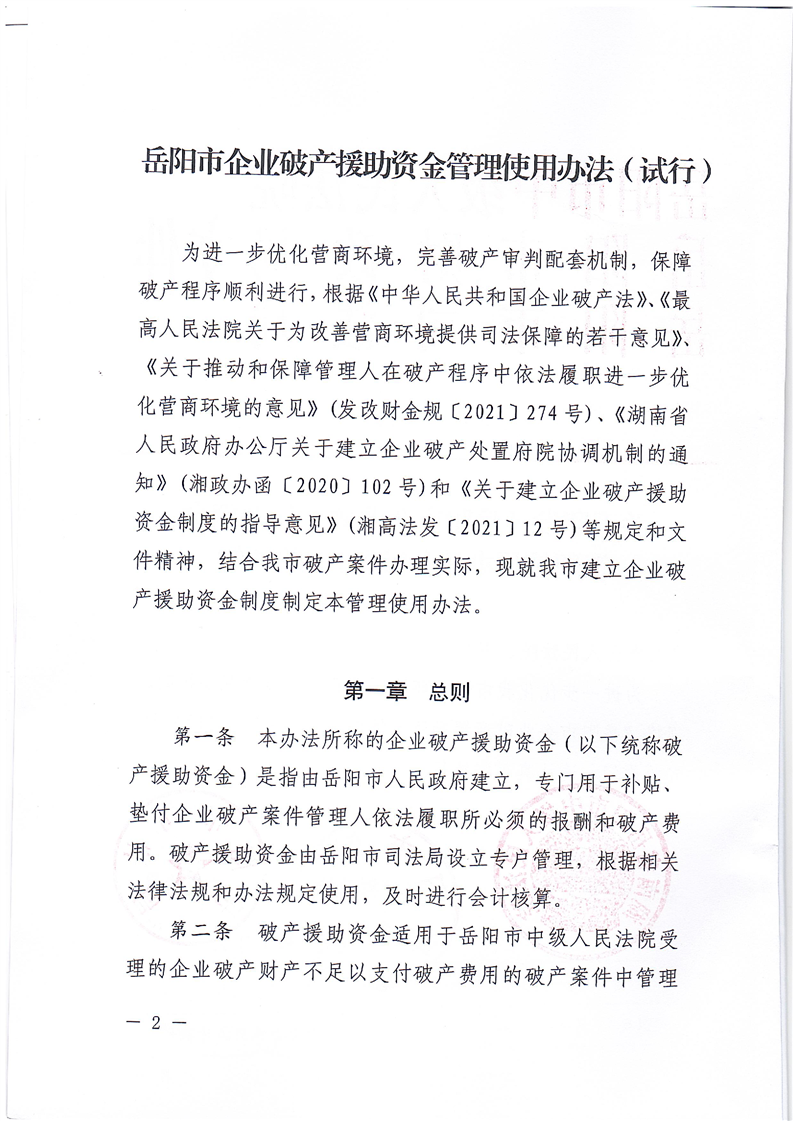 岳阳市企业破产援助资金管理使用办法（试行）

为进一步优化营商环境，完善破产审判配套机制，保障破产程序顺利进行，根据《中华人民共和国企业破产法》、《最高人民法院关于为改善营商环境提供司法保障的若干意见》、《关于推动和保障管理人在破产程序中依法履职进一步优化营商环境的意见》（发改财金规〔2021〕274号）、《湖南省人民政府办公厅关于建立企业破产处置府院协调机制的通知》（湘政办函〔2020〕102号）和《关于建立企业破产援助资金制度的指导意见》（湘高法发〔2021〕12号）等规定和文件精神，结合我市破产案件办理实际，现就我市建立企业破产援助资金制度制定本管理使用办法。

第一章　总则

第一条　本办法所称的企业破产援助资金（以下统称破产援助资金）是指由岳阳市人民政府建立，专门用于补贴、垫付企业破产案件管理人依法履职所必须的报酬和破产费用。破产援助资金由岳阳市司法局设立专户管理，根据相关法律法规和办法规定使用，及时进行会计核算。

第二条　破产援助资金适用于岳阳市中级人民法院受理的企业破产财产不足以支付破产费用的破产案件中管理

— 2 —